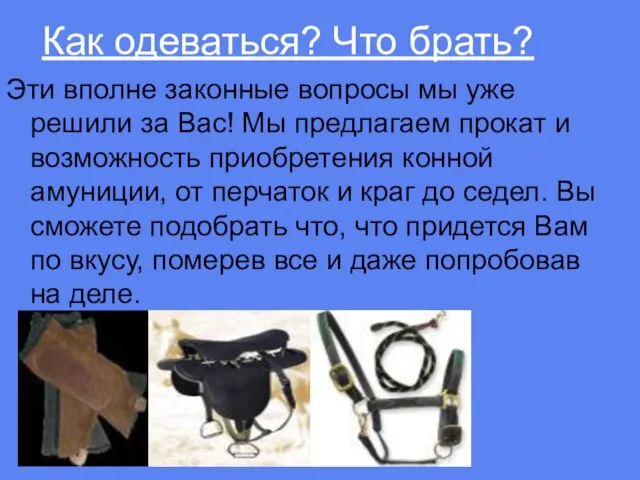 Как одеваться? Что брать?

Эти вполне законные вопросы мы уже решили за Вас! Мы предлагаем прокат и возможность приобретения конной амуниции, от перчаток и краг до седел. Вы сможете подобрать что, что придется Вам по вкусу, померев все и даже попробовав на деле.